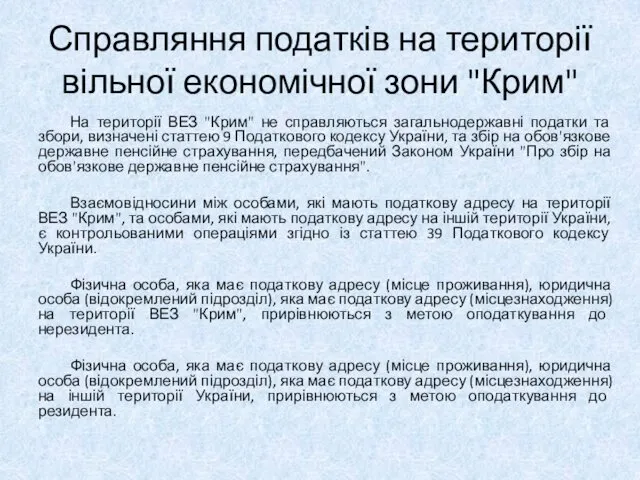 Справляння податків на території вільної економічної зони "Крим"

На території ВЕЗ "Крим" не справляються загальнодержавні податки та збори, визначені статтею 9 Податкового кодексу України, та збір на обов'язкове державне пенсійне страхування, передбачений Законом України "Про збір на обов'язкове державне пенсійне страхування".

Взаємовідносини між особами, які мають податкову адресу на території ВЕЗ "Крим", та особами, які мають податкову адресу на іншій території України, є контрольованими операціями згідно із статтею 39 Податкового кодексу України.

Фізична особа, яка має податкову адресу (місце проживання), юридична особа (відокремлений підрозділ), яка має податкову адресу (місцезнаходження) на території ВЕЗ "Крим", прирівнюються з метою оподаткування до нерезидента.

Фізична особа, яка має податкову адресу (місце проживання), юридична особа (відокремлений підрозділ), яка має податкову адресу (місцезнаходження) на іншій території України, прирівнюються з метою оподаткування до резидента.